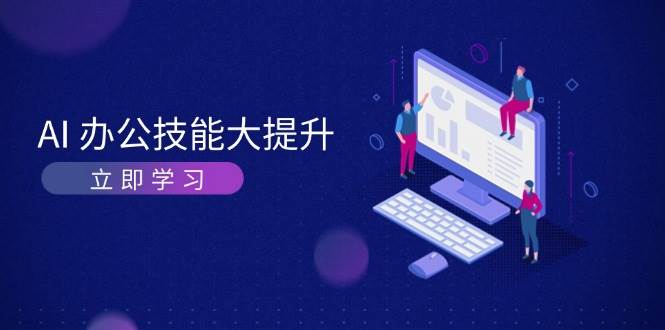 AI 办公技能大提升

立即学习